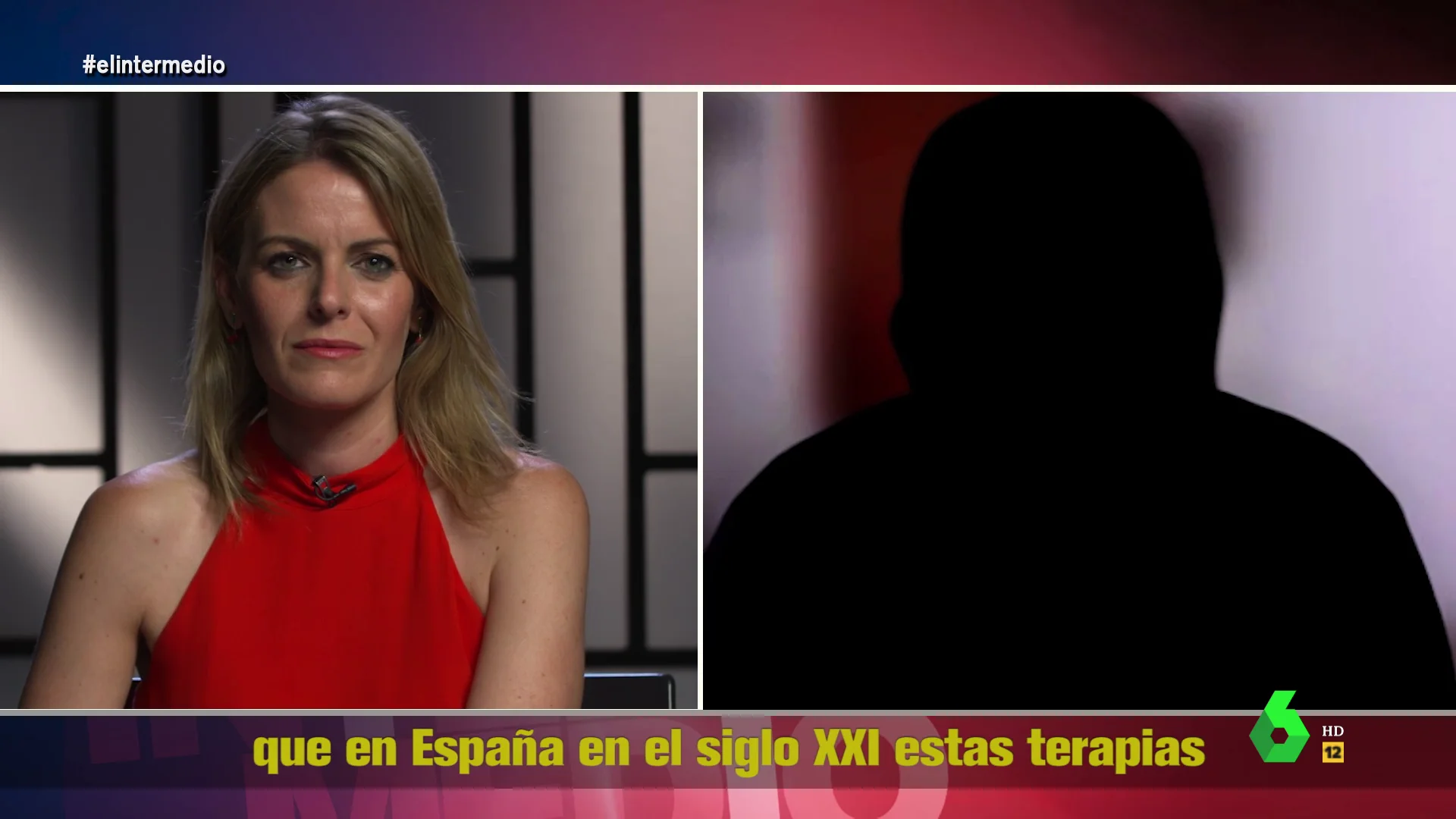 #elintermedio

que en España en el siglo XXI estas terapias

HD
12